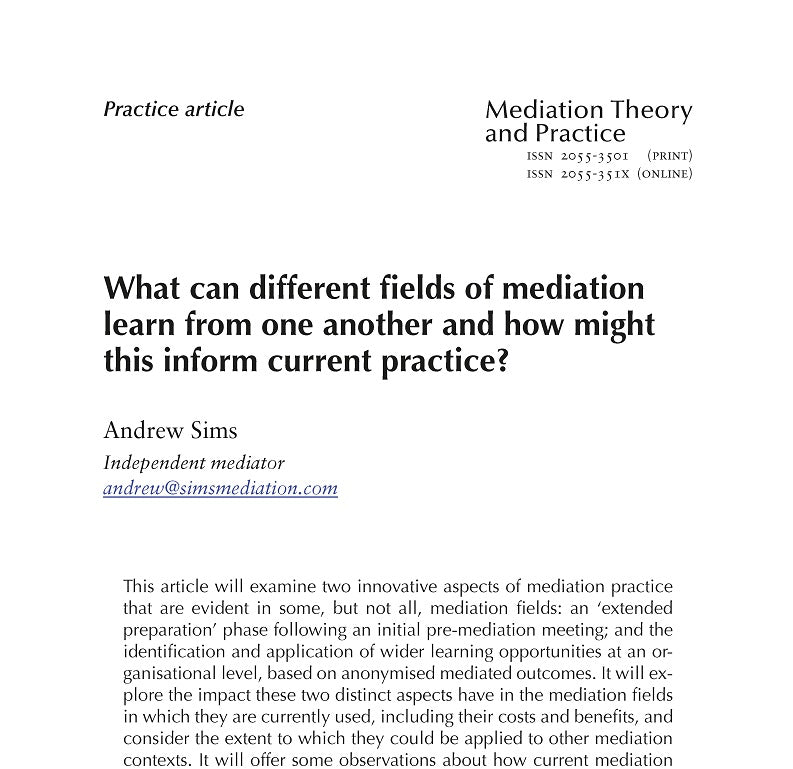 Practice article

Mediation Theory and Practice
ISSN 2055-3501 (PRINT)
ISSN 2055-351X (ONLINE)

What can different fields of mediation learn from one another and how might this inform current practice?

Andrew Sims
Independent mediator
andrew@simsmediation.com

This article will examine two innovative aspects of mediation practice that are evident in some, but not all, mediation fields: an 'extended preparation' phase following an initial pre-mediation meeting; and the identification and application of wider learning opportunities at an organisational level, based on anonymised mediated outcomes. It will explore the impact these two distinct aspects have in the mediation fields in which they are currently used, including their costs and benefits, and consider the extent to which they could be applied to other mediation contexts. It will offer some observations about how current mediation